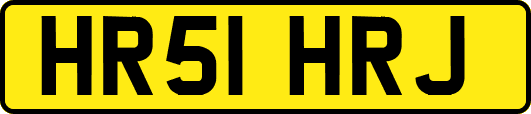 HR51 HRJ